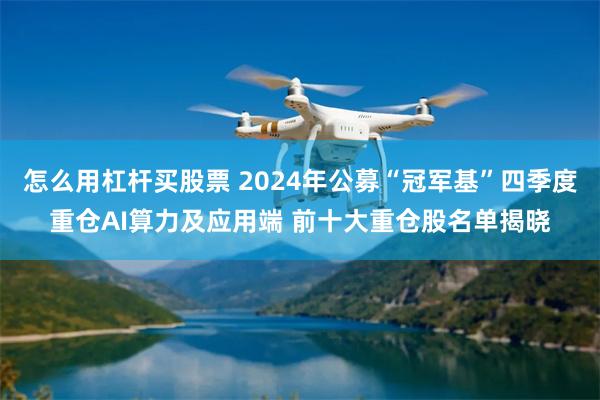 怎么用杠杆买股票 2024年公募“冠军基”四季度重仓AI算力及应用端 前十大重仓股名单揭晓